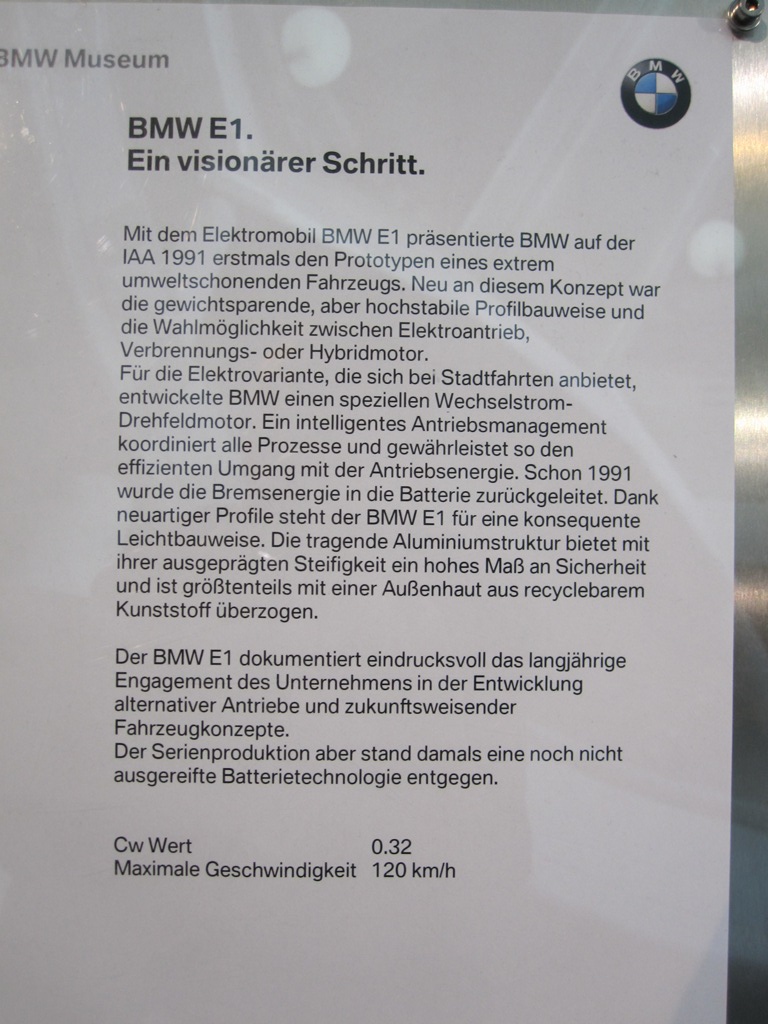 BMW Museum

BMW

BMW E1.
Ein visionärer Schritt.

Mit dem Elektromobil BMW E1 präsentierte BMW auf der IAA 1991 erstmals den Prototypen eines extrem umweltschonenden Fahrzeugs. Neu an diesem Konzept war die gewichtsparende, aber hochstabile Profilbauweise und die Wahlmöglichkeit zwischen Elektroantrieb, Verbrennungs- oder Hybridmotor.
Für die Elektrovariante, die sich bei Stadtfahrten anbietet, entwickelte BMW einen speziellen Wechselstrom-Drehfeldmotor. Ein intelligentes Antriebsmanagement koordiniert alle Prozesse und gewährleistet so den effizienten Umgang mit der Antriebsenergie. Schon 1991 wurde die Bremsenergie in die Batterie zurückgeleitet. Dank neuartiger Profile steht der BMW E1 für eine konsequente Leichtbauweise. Die tragende Aluminiumstruktur bietet mit ihrer ausgeprägten Steifigkeit ein hohes Maß an Sicherheit und ist größtenteils mit einer Außenhaut aus recyclebarem Kunststoff überzogen.

Der BMW E1 dokumentiert eindrucksvoll das langjährige Engagement des Unternehmens in der Entwicklung alternativer Antriebe und zukunftsweisender Fahrzeugkonzepte.
Der Serienproduktion aber stand damals eine noch nicht ausgereifte Batterietechnologie entgegen.

Cw Wert 0.32
Maximale Geschwindigkeit 120 km/h